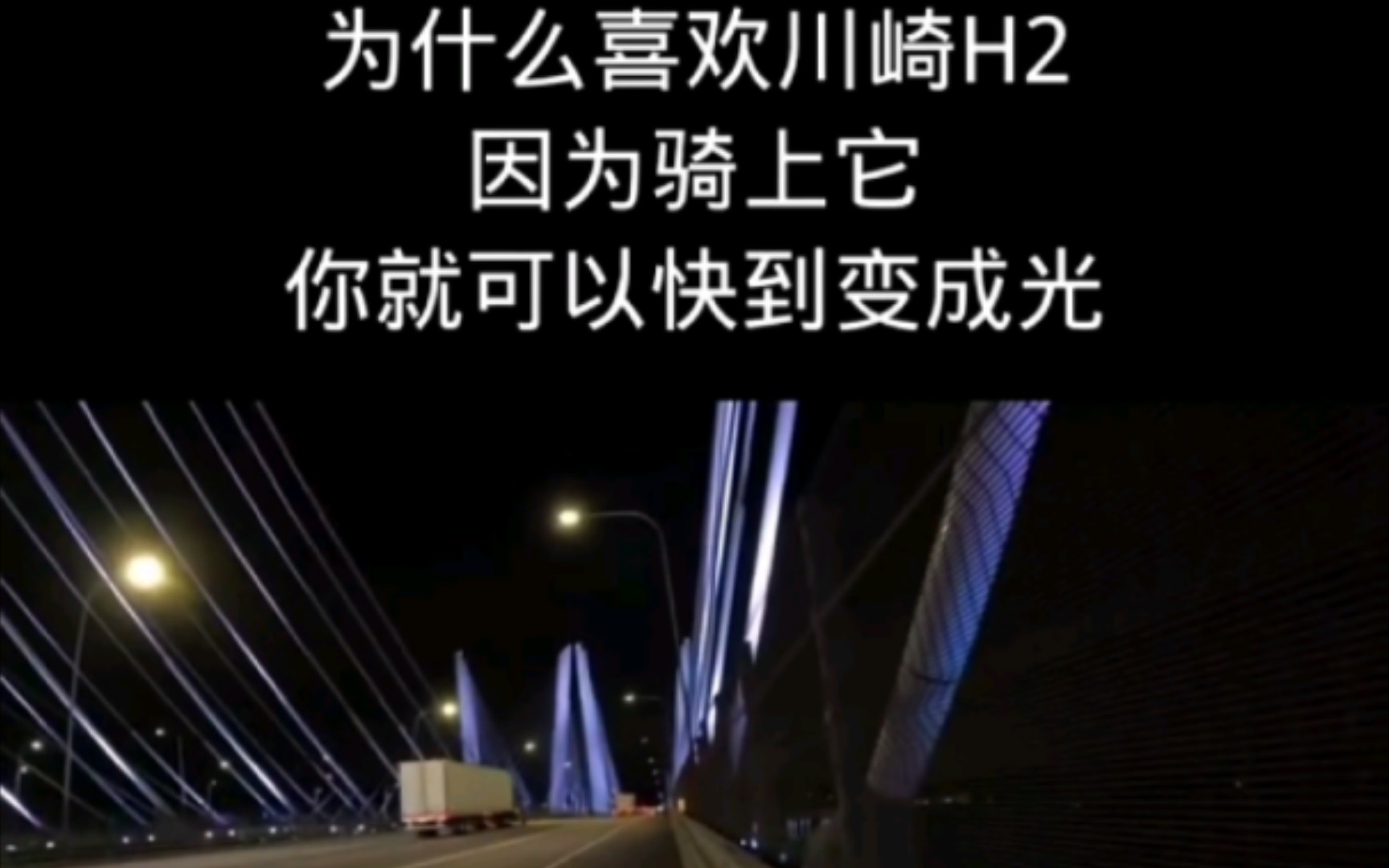 为什么喜欢川崎H2
因为骑上它
你就可以快到变成光